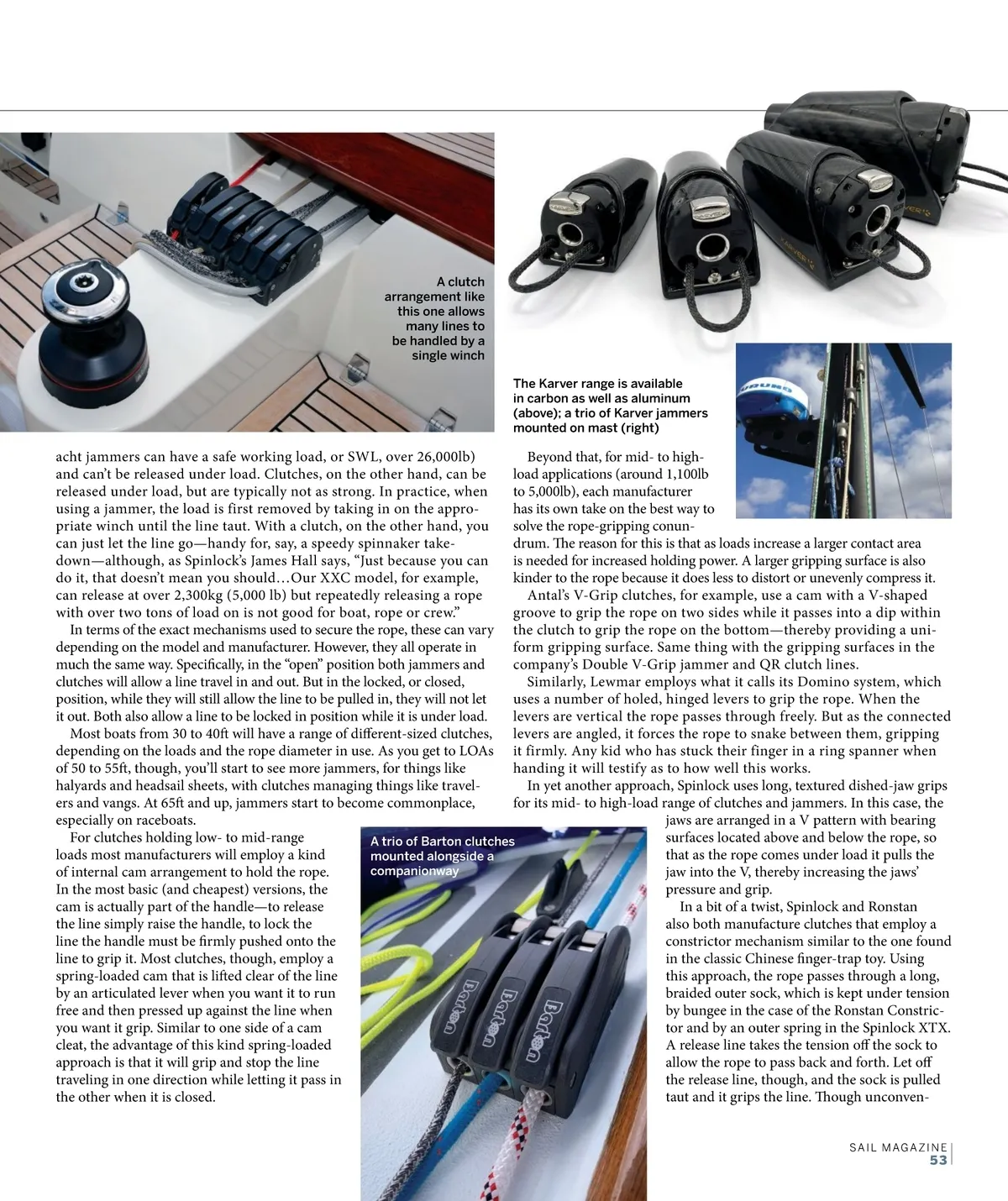 A clutch arrangement like this one allows many lines to be handled by a single winch

The Karver range is available in carbon as well as aluminum (above); a trio of Karver jammers mounted on mast (right)

acht jammers can have a safe working load, or SWL, over 26,000lb) and can't be released under load. Clutches, on the other hand, can be released under load, but are typically not as strong. In practice, when using a jammer, the load is first removed by taking in on the appropriate winch until the line taut. With a clutch, on the other hand, you can just let the line go—handy for, say, a speedy spinnaker takedown—although, as Spinlock's James Hall says, "Just because you can do it, that doesn't mean you should…Our XXC model, for example, can release at over 2,300kg (5,000 lb) but repeatedly releasing a rope with over two tons of load on is not good for boat, rope or crew."

In terms of the exact mechanisms used to secure the rope, these can vary depending on the model and manufacturer. However, they all operate in much the same way. Specifically, in the "open" position both jammers and clutches will allow a line travel in and out. But in the locked, or closed, position, while they will still allow the line to be pulled in, they will not let it out. Both also allow a line to be locked in position while it is under load.

Most boats from 30 to 40ft will have a range of different-sized clutches, depending on the loads and the rope diameter in use. As you get to LOAs of 50 to 55ft, though, you'll start to see more jammers, for things like halyards and headsail sheets, with clutches managing things like travelers and vangs. At 65ft and up, jammers start to become commonplace, especially on raceboats.

For clutches holding low- to mid-range loads most manufacturers will employ a kind of internal cam arrangement to hold the rope. In the most basic (and cheapest) versions, the cam is actually part of the handle—to release the line simply raise the handle, to lock the line the handle must be firmly pushed onto the line to grip it. Most clutches, though, employ a spring-loaded cam that is lifted clear of the line by an articulated lever when you want it to run free and then pressed up against the line when you want it grip. Similar to one side of a cam cleat, the advantage of this kind spring-loaded approach is that it will grip and stop the line traveling in one direction while letting it pass in the other when it is closed.

A trio of Barton clutches mounted alongside a companionway

Barton
Barton
Barton

Beyond that, for mid- to high-load applications (around 1,100lb to 5,000lb), each manufacturer has its own take on the best way to solve the rope-gripping conundrum. The reason for this is that as loads increase a larger contact area is needed for increased holding power. A larger gripping surface is also kinder to the rope because it does less to distort or unevenly compress it.

Antal's V-Grip clutches, for example, use a cam with a V-shaped groove to grip the rope on two sides while it passes into a dip within the clutch to grip the rope on the bottom—thereby providing a uniform gripping surface. Same thing with the gripping surfaces in the company's Double V-Grip jammer and QR clutch lines.

Similarly, Lewmar employs what it calls its Domino system, which uses a number of holed, hinged levers to grip the rope. When the levers are vertical the rope passes through freely. But as the connected levers are angled, it forces the rope to snake between them, gripping it firmly. Any kid who has stuck their finger in a ring spanner when handing it will testify as to how well this works.

In yet another approach, Spinlock uses long, textured dished-jaw grips for its mid- to high-load range of clutches and jammers. In this case, the jaws are arranged in a V pattern with bearing surfaces located above and below the rope, so that as the rope comes under load it pulls the jaw into the V, thereby increasing the jaws' pressure and grip.

In a bit of a twist, Spinlock and Ronstan also both manufacture clutches that employ a constrictor mechanism similar to the one found in the classic Chinese finger-trap toy. Using this approach, the rope passes through a long, braided outer sock, which is kept under tension by bungee in the case of the Ronstan Constrictor and by an outer spring in the Spinlock XTX. A release line takes the tension off the sock to allow the rope to pass back and forth. Let off the release line, though, and the sock is pulled taut and it grips the line. Though unconven-

SAIL MAGAZINE
53